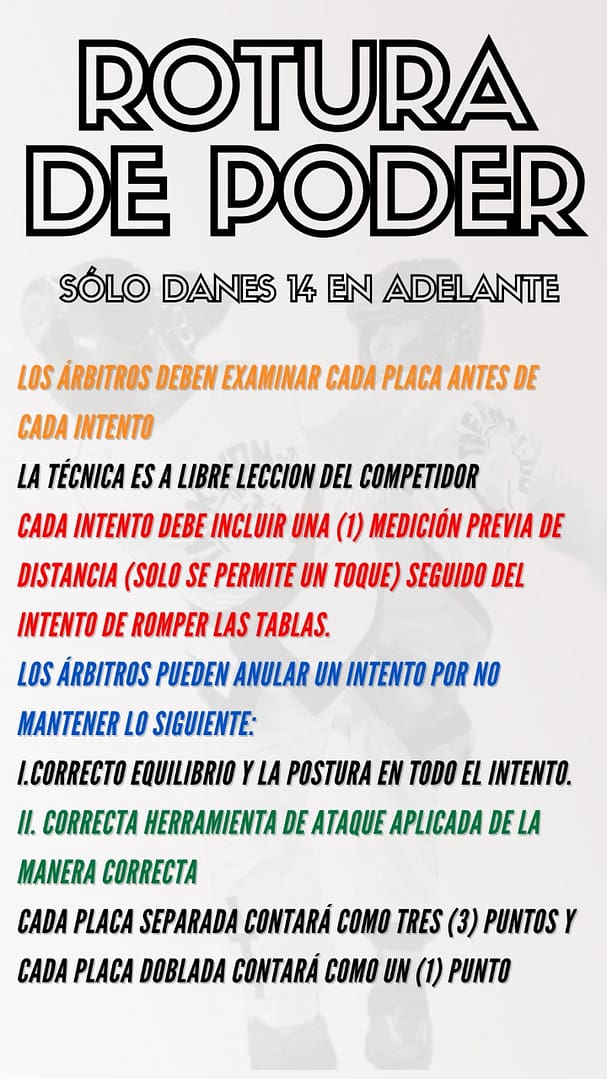 ROTURA
DE PODER

SÓLO DANES 14 EN ADELANTE

LOS ÁRBITROS DEBEN EXAMINAR CADA PLACA ANTES DE CADA INTENTO

LA TÉCNICA ES A LIBRE LECCION DEL COMPETIDOR

CADA INTENTO DEBE INCLUIR UNA (1) MEDICIÓN PREVIA DE DISTANCIA (SOLO SE PERMITE UN TOQUE) SEGUIDO DEL INTENTO DE ROMPER LAS TABLAS.

LOS ÁRBITROS PUEDEN ANULAR UN INTENTO POR NO MANTENER LO SIGUIENTE:

I.CORRECTO EQUILIBRIO Y LA POSTURA EN TODO EL INTENTO.

II. CORRECTA HERRAMIENTA DE ATAQUE APLICADA DE LA MANERA CORRECTA

CADA PLACA SEPARADA CONTARÁ COMO TRES (3) PUNTOS Y CADA PLACA DOBLADA CONTARÁ COMO UN (1) PUNTO